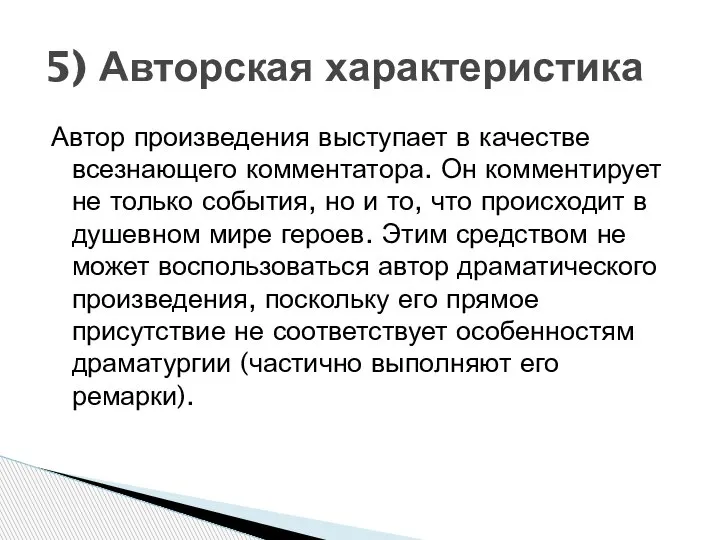 5) Авторская характеристика

Автор произведения выступает в качестве всезнающего комментатора. Он комментирует не только события, но и то, что происходит в душевном мире героев. Этим средством не может воспользоваться автор драматического произведения, поскольку его прямое присутствие не соответствует особенностям драматургии (частично выполняют его ремарки).